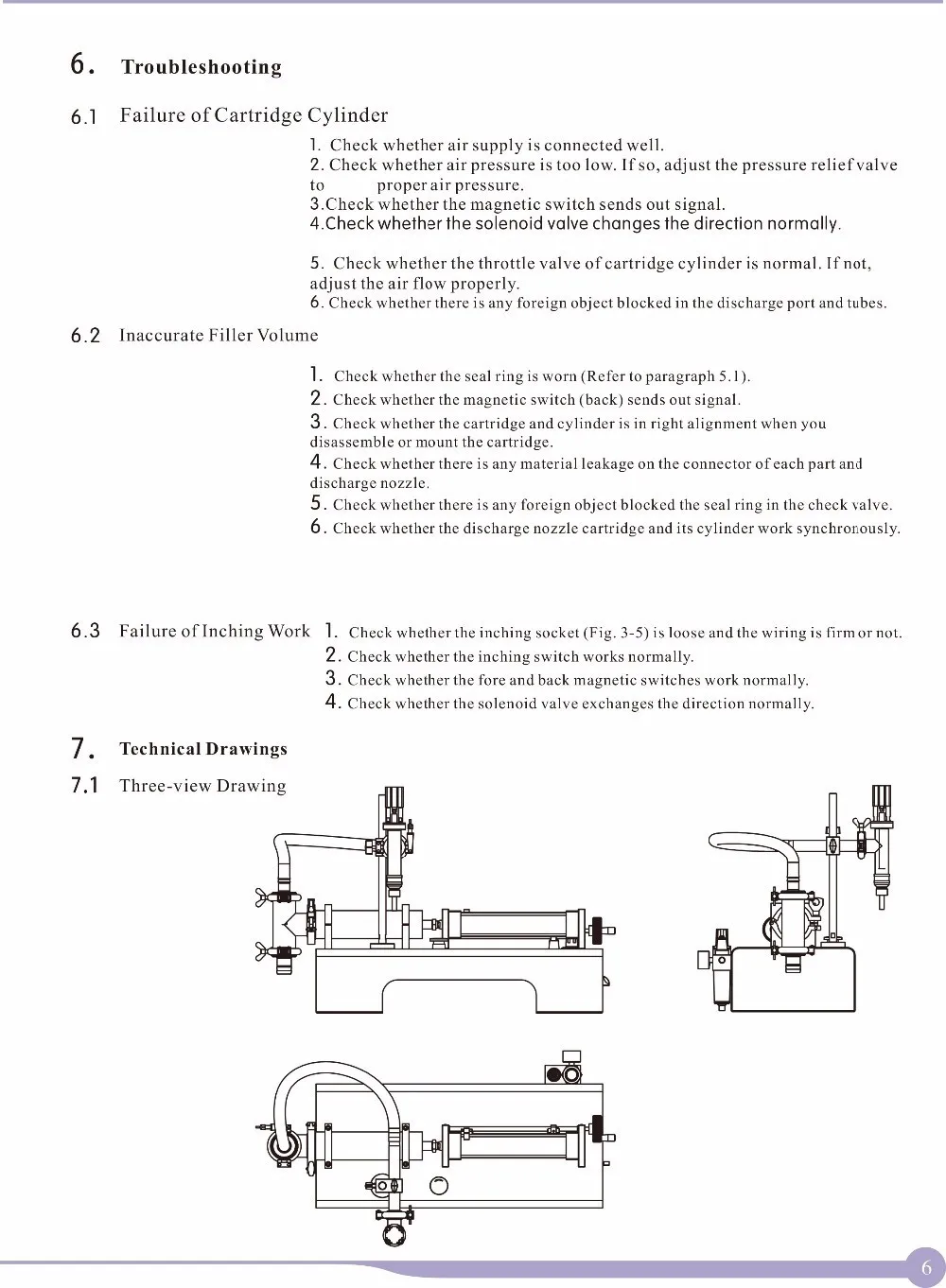 6. Troubleshooting

6.1 Failure of Cartridge Cylinder

1. Check whether air supply is connected well.
2. Check whether air pressure is too low. If so, adjust the pressure relief valve to proper air pressure.
3.Check whether the magnetic switch sends out signal.
4.Check whether the solenoid valve changes the direction normally.

5. Check whether the throttle valve of cartridge cylinder is normal. If not, adjust the air flow properly.
6. Check whether there is any foreign object blocked in the discharge port and tubes.

6.2 Inaccurate Filler Volume

1. Check whether the seal ring is worn (Refer to paragraph 5.1).
2. Check whether the magnetic switch (back) sends out signal.
3. Check whether the cartridge and cylinder is in right alignment when you disassemble or mount the cartridge.
4. Check whether there is any material leakage on the connector of each part and discharge nozzle.
5. Check whether there is any foreign object blocked the seal ring in the check valve.
6. Check whether the discharge nozzle cartridge and its cylinder work synchronously.

6.3 Failure of Inching Work

1. Check whether the inching socket (Fig. 3-5) is loose and the wiring is firm or not.
2. Check whether the inching switch works normally.
3. Check whether the fore and back magnetic switches work normally.
4. Check whether the solenoid valve exchanges the direction normally.

7. Technical Drawings

7.1 Three-view Drawing

6